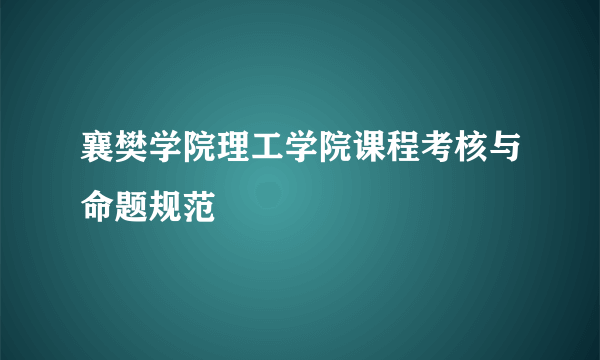 襄樊学院理工学院课程考核与命题规范